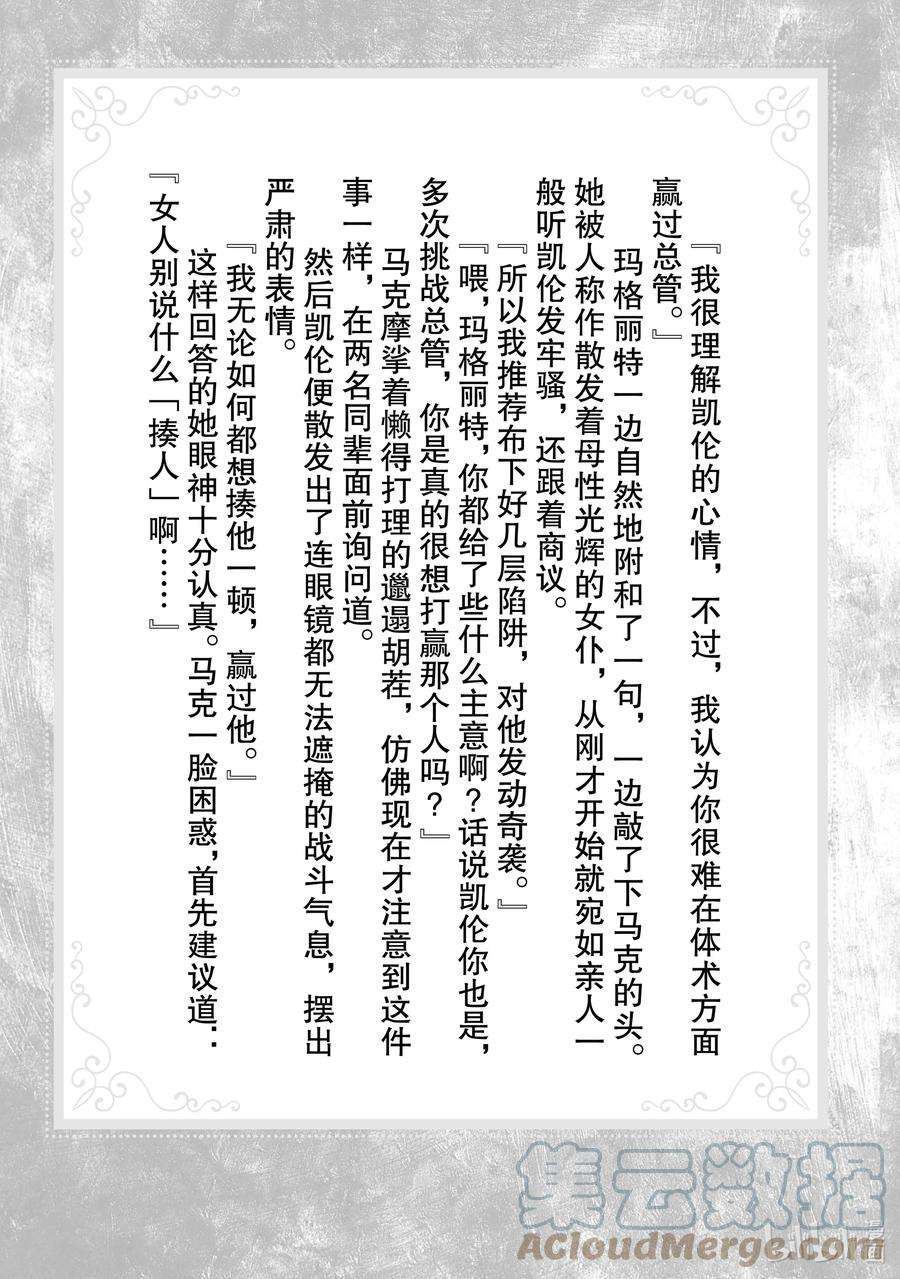 『我很理解凯伦的心情，不过，我认为你很难在体术方面赢过总管。』

玛格丽特一边自然地附和了一句，一边敲了下马克的头。她被人称作散发着母性光辉的女仆，从刚才开始就宛如亲人一般听凯伦发牢骚，还跟着商议。

『所以我推荐布下好几层陷阱，对他发动奇袭。』

『喂，玛格丽特，你都给了些什么主意啊？话说凯伦你也是，多次挑战总管，你是真的很想打赢那个人吗？』

马克摩挲着懒得打理的邋遢胡茬，仿佛现在才注意到这件事一样，在两名同辈面前询问道。

然后凯伦便散发出了连眼镜都无法遮掩的战斗气息，摆出严肃的表情。

『我无论如何都想揍他一顿，赢过他。』

这样回答的她眼神十分认真。马克一脸困惑，首先建议道：

『女人别说什么「揍人」啊……』

集云数据
ACloudMerge.com